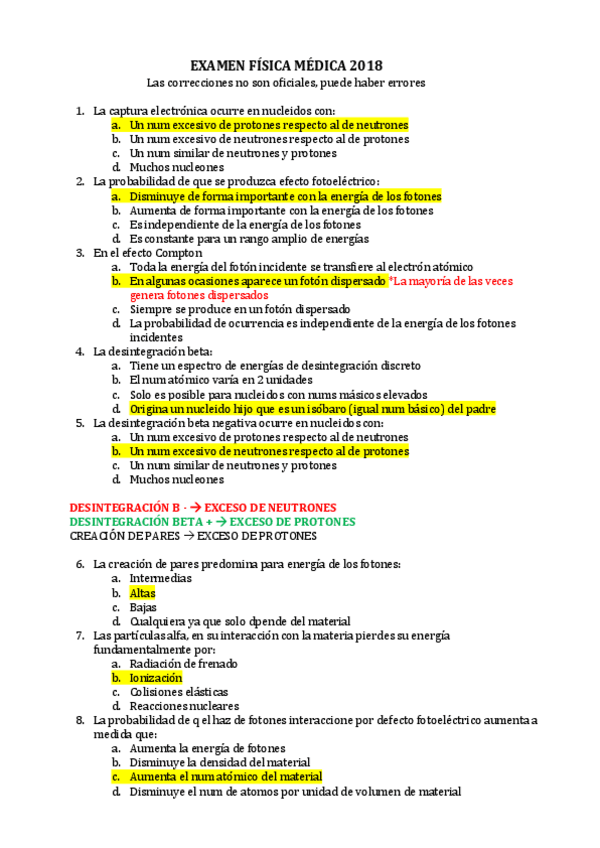 EXAMEN FÍSICA MÉDICA 2018
Las correcciones no son oficiales, puede haber errores

1. La captura electrónica ocurre en nucleidos con:
a. Un num excesivo de protones respecto al de neutrones
b. Un num excesivo de neutrones respecto al de protones
c. Un num similar de neutrones y protones
d. Muchos nucleones
2. La probabilidad de que se produzca efecto fotoeléctrico:
a. Disminuye de forma importante con la energía de los fotones
b. Aumenta de forma importante con la energía de los fotones
c. Es independiente de la energía de los fotones
d. Es constante para un rango amplio de energías
3. En el efecto Compton
a. Toda la energía del fotón incidente se transfiere al electrón atómico
b. En algunas ocasiones aparece un fotón dispersado *La mayoría de las veces genera fotones dispersados
c. Siempre se produce en un fotón dispersado
d. La probabilidad de ocurrencia es independiente de la energía de los fotones incidentes
4. La desintegración beta:
a. Tiene un espectro de energías de desintegración discreto
b. El num atómico varía en 2 unidades
c. Solo es posible para nucleidos con nums másicos elevados
d. Origina un nucleido hijo que es un isóbaro (igual num básico) del padre
5. La desintegración beta negativa ocurre en nucleidos con:
a. Un num excesivo de protones respecto al de neutrones
b. Un num excesivo de neutrones respecto al de protones
c. Un num similar de neutrones y protones
d. Muchos nucleones

DESINTEGRACIÓN B - → EXCESO DE NEUTRONES
DESINTEGRACIÓN BETA + → EXCESO DE PROTONES
CREACIÓN DE PARES → EXCESO DE PROTONES

6. La creación de pares predomina para energía de los fotones:
a. Intermedias
b. Altas
c. Bajas
d. Cualquiera ya que solo dpende del material
7. Las partículas alfa, en su interacción con la materia pierdes su energía fundamentalmente por:
a. Radiación de frenado
b. Ionización
c. Colisiones elásticas
d. Reacciones nucleares
8. La probabilidad de q el haz de fotones interaccione por defecto fotoeléctrico aumenta a medida que:
a. Aumenta la energía de fotones
b. Disminuye la densidad del material
c. Aumenta el num atómico del material
d. Disminuye el num de atomos por unidad de volumen de material